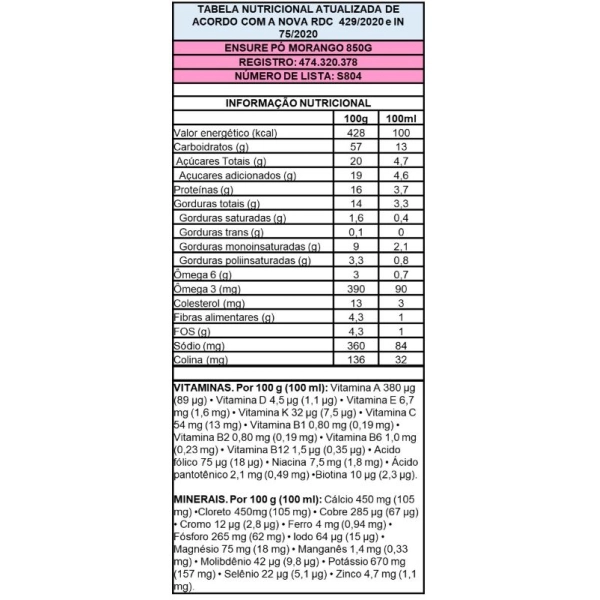 TABELA NUTRICIONAL ATUALIZADA DE ACORDO COM A NOVA RDC 429/2020 e IN 75/2020

ENSURE PÓ MORANGO 850G

REGISTRO: 474.320.378

NÚMERO DE LISTA: S804

INFORMAÇÃO NUTRICIONAL

| | 100g | 100ml |
|---|---|---|
| Valor energético (kcal) | 428 | 100 |
| Carboidratos (g) | 57 | 13 |
| Açúcares Totais (g) | 20 | 4,7 |
| Açucares adicionados (g) | 19 | 4,6 |
| Proteínas (g) | 16 | 3,7 |
| Gorduras totais (g) | 14 | 3,3 |
| Gorduras saturadas (g) | 1,6 | 0,4 |
| Gorduras trans (g) | 0,1 | 0 |
| Gorduras monoinsaturadas (g) | 9 | 2,1 |
| Gorduras poliinsaturadas (g) | 3,3 | 0,8 |
| Ômega 6 (g) | 3 | 0,7 |
| Ômega 3 (mg) | 390 | 90 |
| Colesterol (mg) | 13 | 3 |
| Fibras alimentares (g) | 4,3 | 1 |
| FOS (g) | 4,3 | 1 |
| Sódio (mg) | 360 | 84 |
| Colina (mg) | 136 | 32 |

VITAMINAS. Por 100 g (100 ml): Vitamina A 380 µg (89 µg) • Vitamina D 4,5 µg (1,1 µg) • Vitamina E 6,7 mg (1,6 mg) • Vitamina K 32 µg (7,5 µg) • Vitamina C 54 mg (13 mg) • Vitamina B1 0,80 mg (0,19 mg) • Vitamina B2 0,80 mg (0,19 mg) • Vitamina B6 1,0 mg (0,23 mg) • Vitamina B12 1,5 µg (0,35 µg) • Acido fólico 75 µg (18 µg) • Niacina 7,5 mg (1,8 mg) • Ácido pantotênico 2,1 mg (0,49 mg) •Biotina 10 µg (2,3 µg).

MINERAIS. Por 100 g (100 ml): Cálcio 450 mg (105 mg) •Cloreto 450mg (105 mg) • Cobre 285 µg (67 µg) • Cromo 12 µg (2,8 µg) • Ferro 4 mg (0,94 mg) • Fósforo 265 mg (62 mg) • Iodo 64 µg (15 µg) • Magnésio 75 mg (18 mg) • Manganês 1,4 mg (0,33 mg) • Molibdênio 42 µg (9,8 µg) • Potássio 670 mg (157 mg) • Selênio 22 µg (5,1 µg) • Zinco 4,7 mg (1,1 mg).